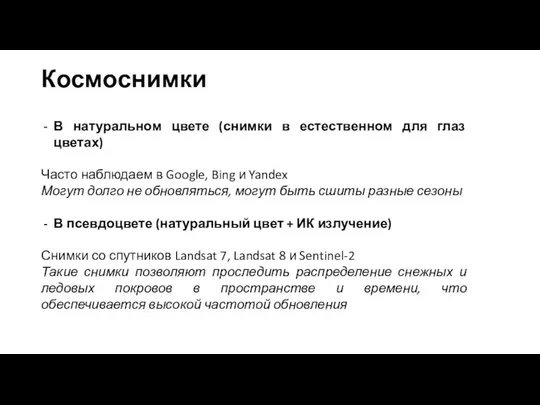 Космоснимки

- В натуральном цвете (снимки в естественном для глаз цветах)

Часто наблюдаем в Google, Bing и Yandex
Могут долго не обновляться, могут быть сшиты разные сезоны

- В псевдоцвете (натуральный цвет + ИК излучение)

Снимки со спутников Landsat 7, Landsat 8 и Sentinel-2
Такие снимки позволяют проследить распределение снежных и ледовых покровов в пространстве и времени, что обеспечивается высокой частотой обновления